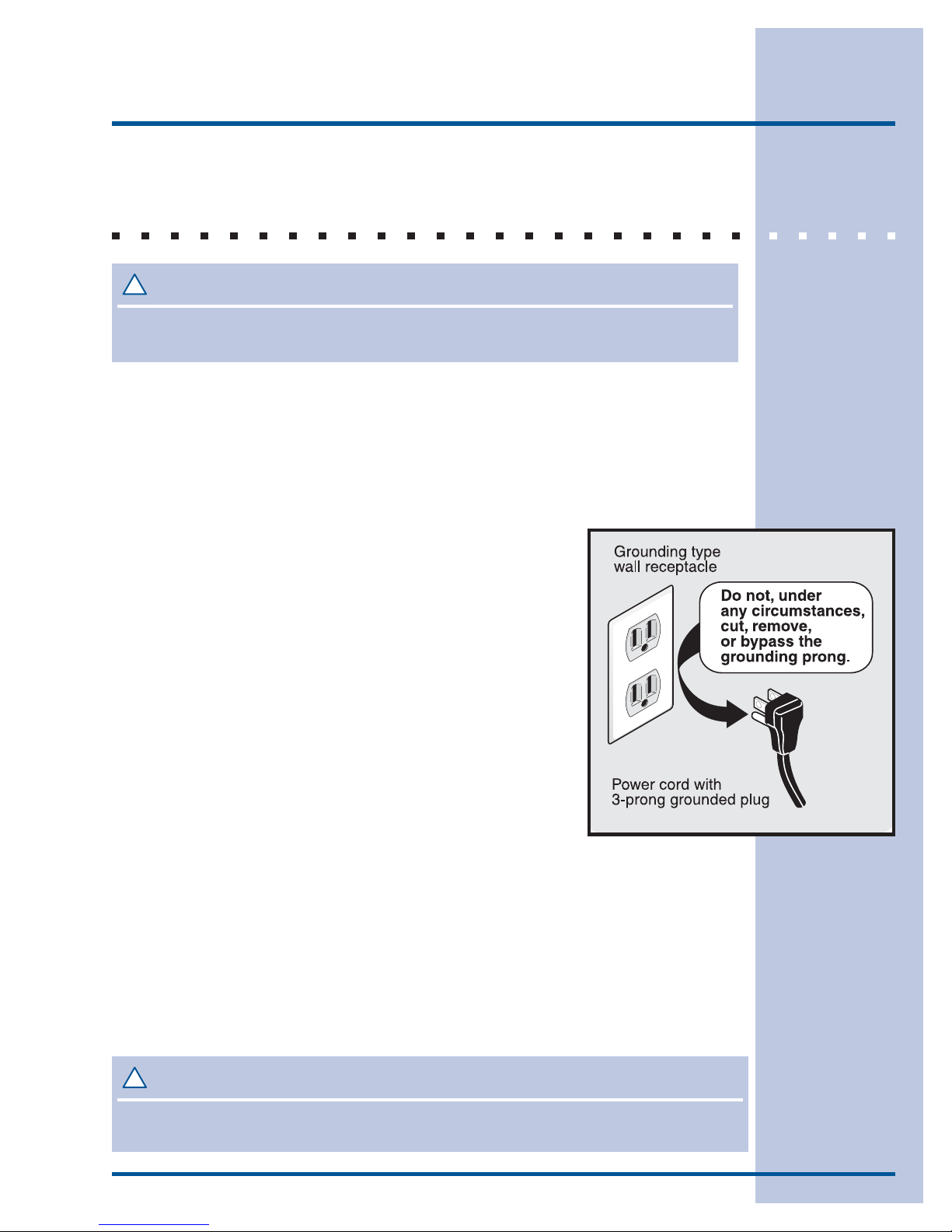 Grounding type
wall receptacle

Do not, under
any circumstances,
cut, remove,
or bypass the
grounding prong.

Power cord with
3-prong grounded plug